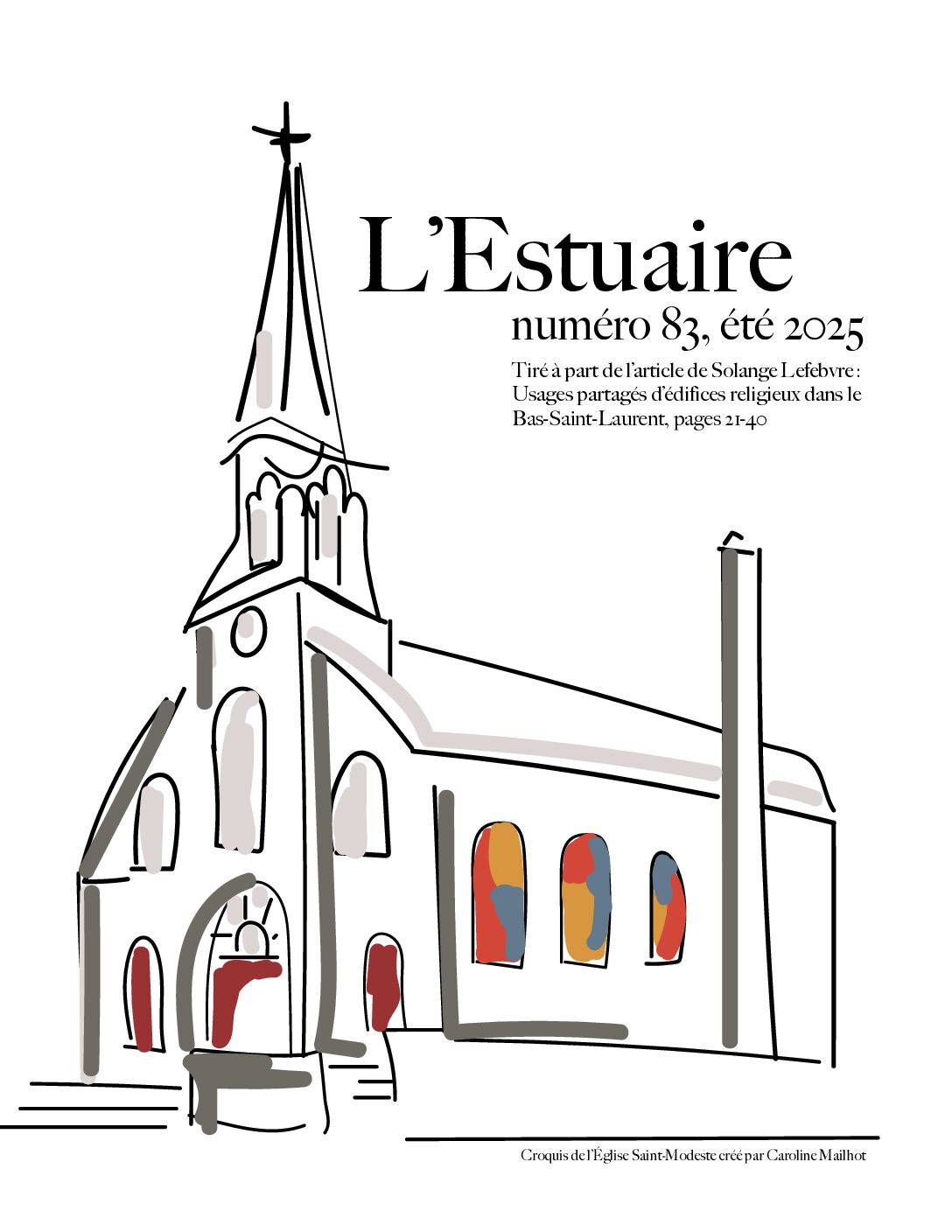 L'Estuaire

numéro 83, été 2025

Tiré à part de l'article de Solange Lefebvre : Usages partagés d'édifices religieux dans le Bas-Saint-Laurent, pages 21-40

Croquis de l'Église Saint-Modeste créé par Caroline Mailhot